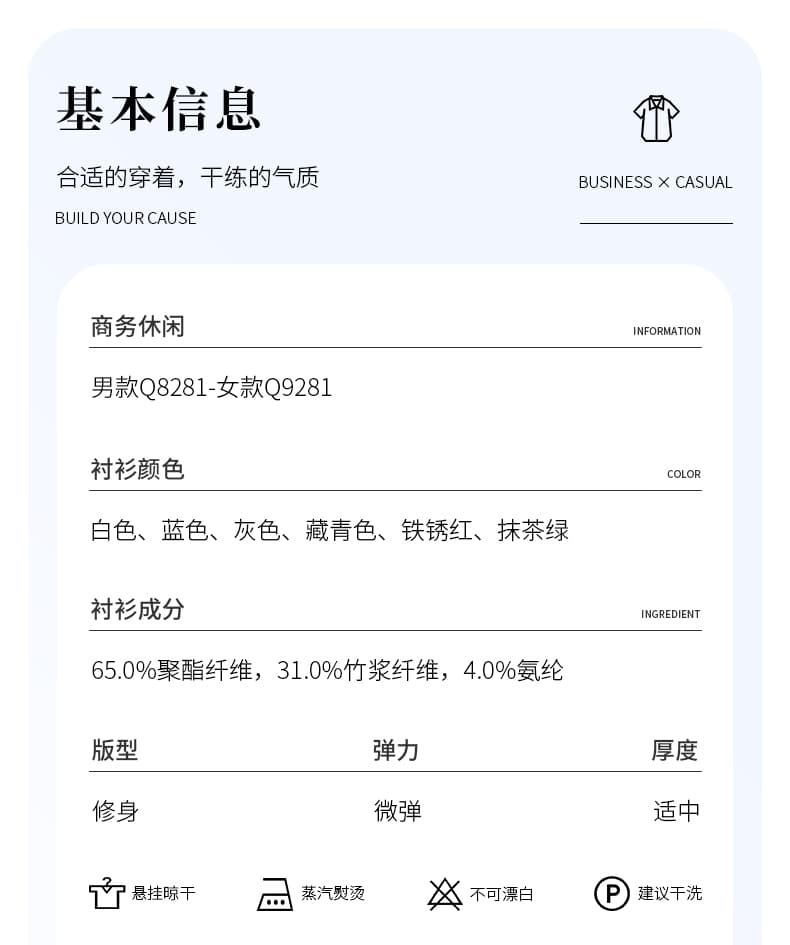 基本信息

合适的穿着，干练的气质

BUILD YOUR CAUSE

BUSINESS × CASUAL

商务休闲 INFORMATION

男款Q8281-女款Q9281

衬衫颜色 COLOR

白色、蓝色、灰色、藏青色、铁锈红、抹茶绿

衬衫成分 INGREDIENT

65.0%聚酯纤维，31.0%竹浆纤维，4.0%氨纶

| 版型 | 弹力 | 厚度 |
|---|---|---|
| 修身 | 微弹 | 适中 |

悬挂晾干 蒸汽熨烫 不可漂白 P 建议干洗